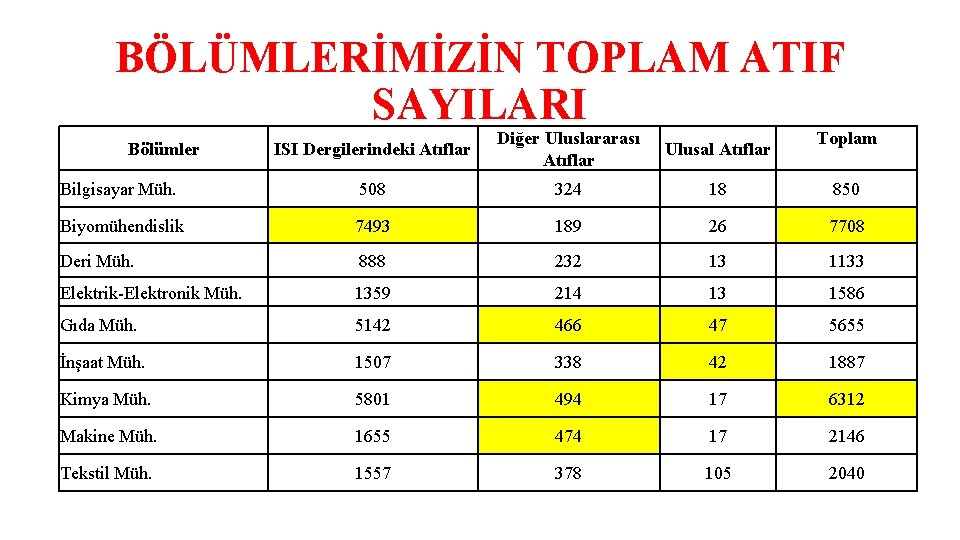 BÖLÜMLERİMİZİN TOPLAM ATIF SAYILARI

| Bölümler | ISI Dergilerindeki Atıflar | Diğer Uluslararası Atıflar | Ulusal Atıflar | Toplam |
|---|---|---|---|---|
| Bilgisayar Müh. | 508 | 324 | 18 | 850 |
| Biyomühendislik | 7493 | 189 | 26 | 7708 |
| Deri Müh. | 888 | 232 | 13 | 1133 |
| Elektrik-Elektronik Müh. | 1359 | 214 | 13 | 1586 |
| Gıda Müh. | 5142 | 466 | 47 | 5655 |
| İnşaat Müh. | 1507 | 338 | 42 | 1887 |
| Kimya Müh. | 5801 | 494 | 17 | 6312 |
| Makine Müh. | 1655 | 474 | 17 | 2146 |
| Tekstil Müh. | 1557 | 378 | 105 | 2040 |